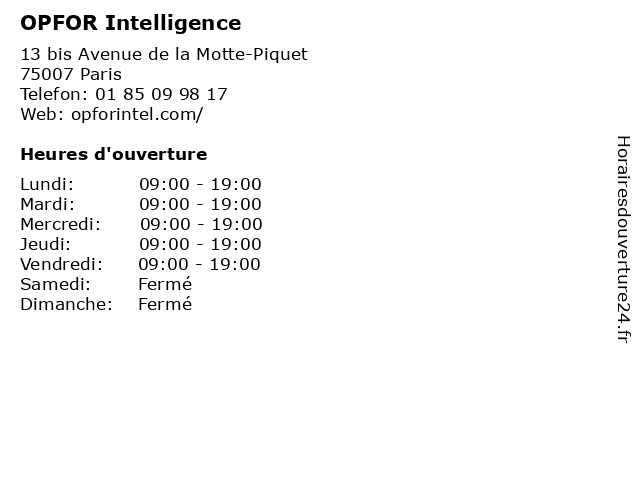 OPFOR Intelligence

13 bis Avenue de la Motte-Piquet
75007 Paris
Telefon: 01 85 09 98 17
Web: opforintel.com/

Heures d'ouverture

Lundi: 09:00 - 19:00
Mardi: 09:00 - 19:00
Mercredi: 09:00 - 19:00
Jeudi: 09:00 - 19:00
Vendredi: 09:00 - 19:00
Samedi: Fermé
Dimanche: Fermé

Horairesdouverture24.fr